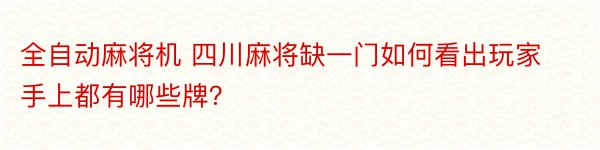 全自动麻将机 四川麻将缺一门如何看出玩家手上都有哪些牌?